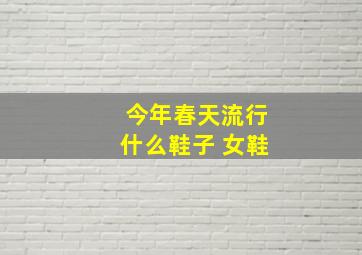 今年春天流行
什么鞋子 女鞋